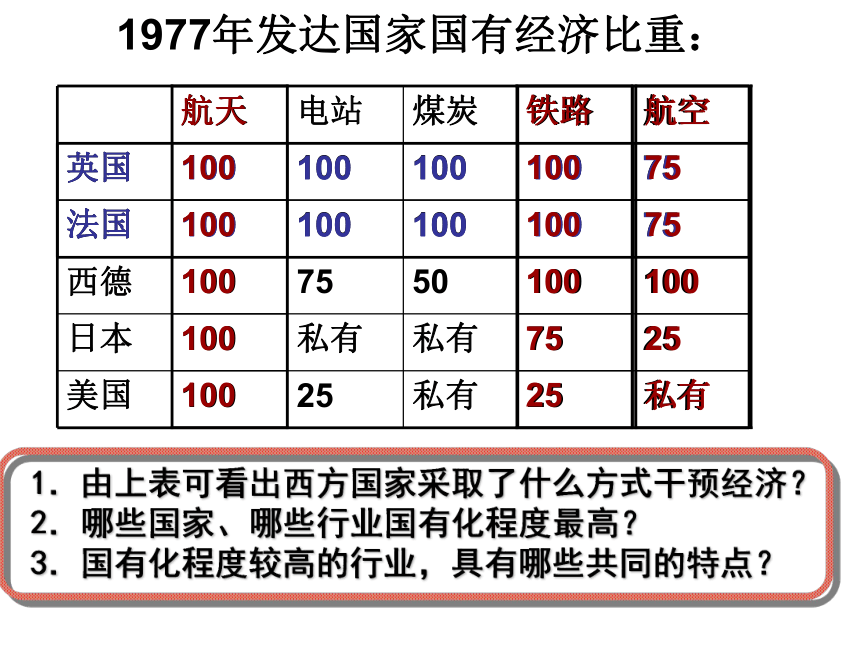 1977年发达国家国有经济比重：

| | 航天 | 电站 | 煤炭 | 铁路 | 航空 |
|---|---|---|---|---|---|
| 英国 | 100 | 100 | 100 | 100 | 75 |
| 法国 | 100 | 100 | 100 | 100 | 75 |
| 西德 | 100 | 75 | 50 | 100 | 100 |
| 日本 | 100 | 私有 | 私有 | 75 | 25 |
| 美国 | 100 | 25 | 私有 | 25 | 私有 |

1. 由上表可看出西方国家采取了什么方式干预经济？
2. 哪些国家、哪些行业国有化程度最高？
3. 国有化程度较高的行业，具有哪些共同的特点？